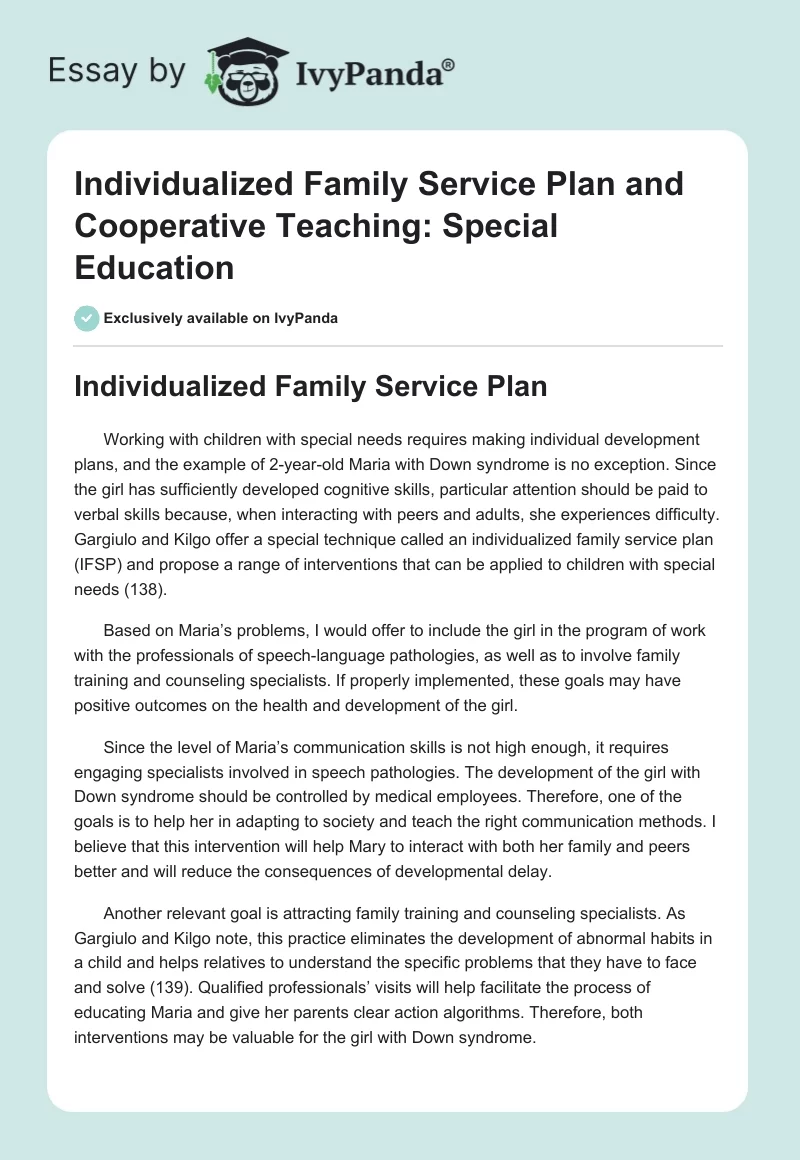 Essay by IvyPanda®

Individualized Family Service Plan and Cooperative Teaching: Special Education

Exclusively available on IvyPanda

Individualized Family Service Plan

Working with children with special needs requires making individual development plans, and the example of 2-year-old Maria with Down syndrome is no exception. Since the girl has sufficiently developed cognitive skills, particular attention should be paid to verbal skills because, when interacting with peers and adults, she experiences difficulty. Gargiulo and Kilgo offer a special technique called an individualized family service plan (IFSP) and propose a range of interventions that can be applied to children with special needs (138).

Based on Maria's problems, I would offer to include the girl in the program of work with the professionals of speech-language pathologies, as well as to involve family training and counseling specialists. If properly implemented, these goals may have positive outcomes on the health and development of the girl.

Since the level of Maria's communication skills is not high enough, it requires engaging specialists involved in speech pathologies. The development of the girl with Down syndrome should be controlled by medical employees. Therefore, one of the goals is to help her in adapting to society and teach the right communication methods. I believe that this intervention will help Mary to interact with both her family and peers better and will reduce the consequences of developmental delay.

Another relevant goal is attracting family training and counseling specialists. As Gargiulo and Kilgo note, this practice eliminates the development of abnormal habits in a child and helps relatives to understand the specific problems that they have to face and solve (139). Qualified professionals' visits will help facilitate the process of educating Maria and give her parents clear action algorithms. Therefore, both interventions may be valuable for the girl with Down syndrome.